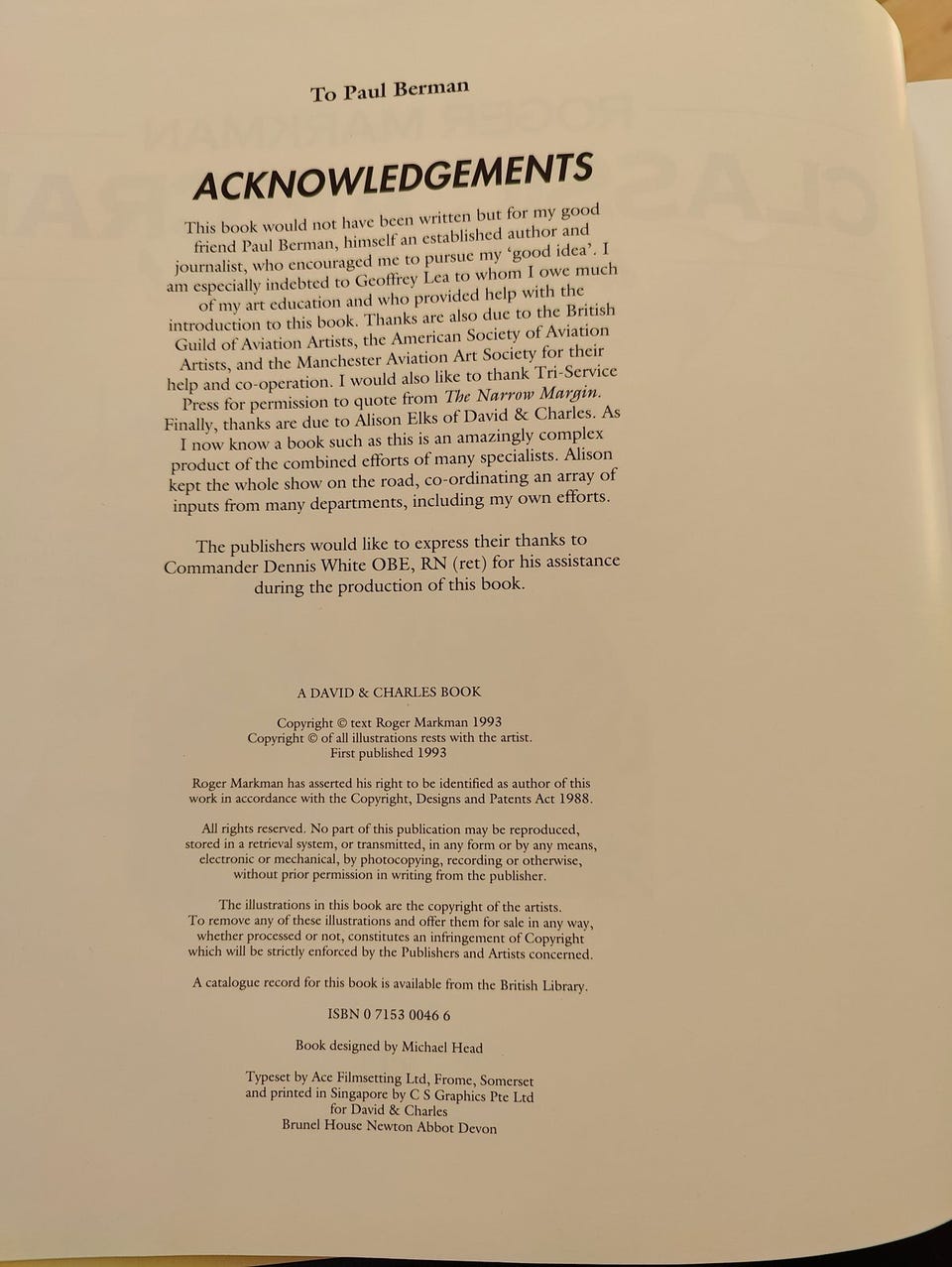 To Paul Berman

ACKNOWLEDGEMENTS

This book would not have been written but for my good friend Paul Berman, himself an established author and journalist, who encouraged me to pursue my 'good idea'. I am especially indebted to Geoffrey Lea to whom I owe much of my art education and who provided help with the introduction to this book. Thanks are also due to the British Guild of Aviation Artists, the American Society of Aviation Artists, and the Manchester Aviation Art Society for their help and co-operation. I would also like to thank Tri-Service Press for permission to quote from The Narrow Margin. Finally, thanks are due to Alison Elks of David & Charles. As I now know a book such as this is an amazingly complex product of the combined efforts of many specialists. Alison kept the whole show on the road, co-ordinating an array of inputs from many departments, including my own efforts.

The publishers would like to express their thanks to Commander Dennis White OBE, RN (ret) for his assistance during the production of this book.

A DAVID & CHARLES BOOK

Copyright © text Roger Markman 1993
Copyright © of all illustrations rests with the artist.
First published 1993

Roger Markman has asserted his right to be identified as author of this work in accordance with the Copyright, Designs and Patents Act 1988.

All rights reserved. No part of this publication may be reproduced, stored in a retrieval system, or transmitted, in any form or by any means, electronic or mechanical, by photocopying, recording or otherwise, without prior permission in writing from the publisher.

The illustrations in this book are the copyright of the artists. To remove any of these illustrations and offer them for sale in any way, whether processed or not, constitutes an infringement of Copyright which will be strictly enforced by the Publishers and Artists concerned.

A catalogue record for this book is available from the British Library.

ISBN 0 7153 0046 6

Book designed by Michael Head

Typeset by Ace Filmsetting Ltd, Frome, Somerset
and printed in Singapore by C S Graphics Pte Ltd
for David & Charles
Brunel House Newton Abbot Devon